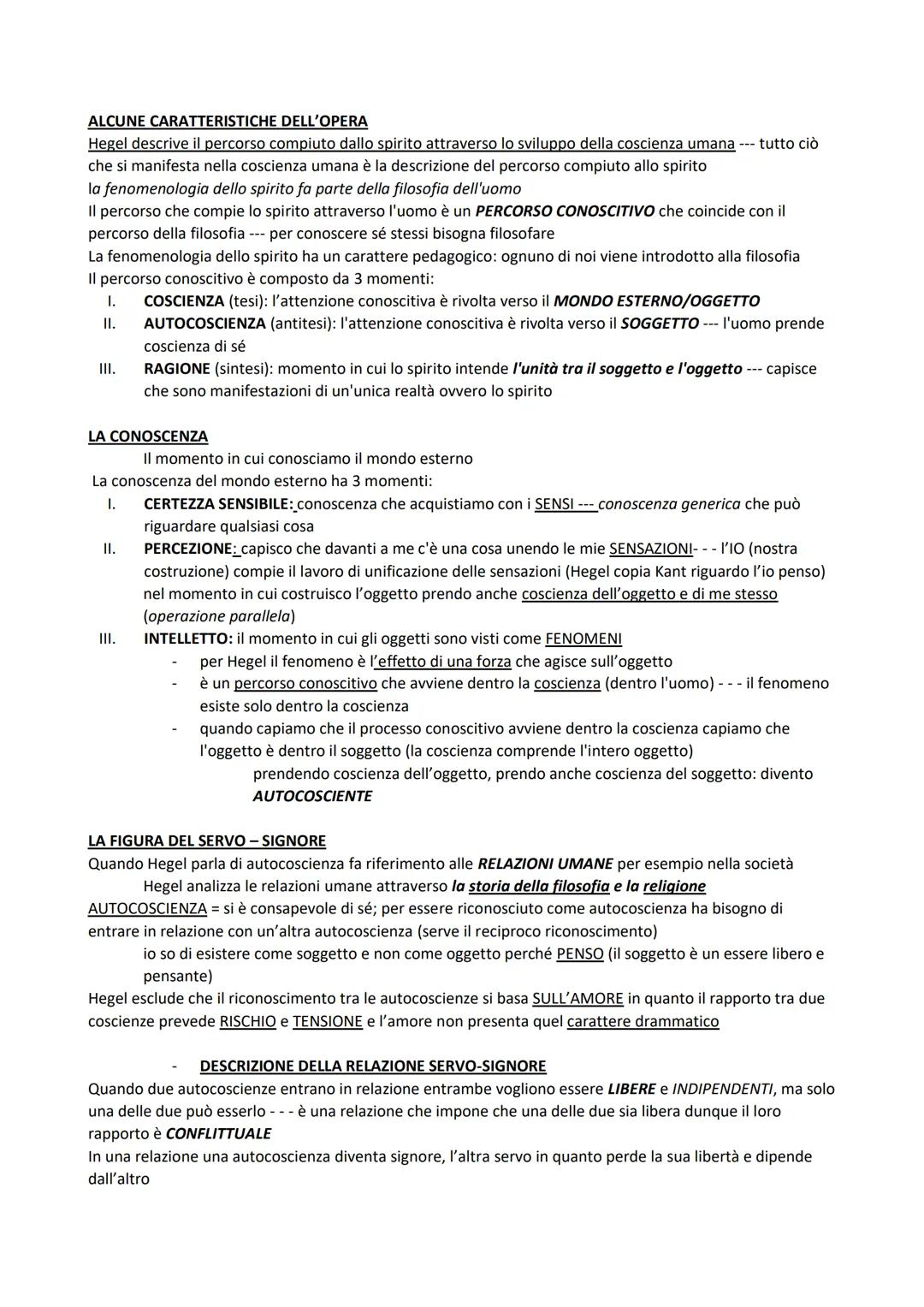 ALCUNE CARATTERISTICHE DELL'OPERA
Hegel descrive il percorso compiuto dallo spirito attraverso lo sviluppo della coscienza umana --- tutto ciò che si manifesta nella coscienza umana è la descrizione del percorso compiuto allo spirito
la fenomenologia dello spirito fa parte della filosofia dell'uomo
Il percorso che compie lo spirito attraverso l'uomo è un PERCORSO CONOSCITIVO che coincide con il percorso della filosofia --- per conoscere sé stessi bisogna filosofare
La fenomenologia dello spirito ha un carattere pedagogico: ognuno di noi viene introdotto alla filosofia
Il percorso conoscitivo è composto da 3 momenti:
I. COSCIENZA (tesi): l'attenzione conoscitiva è rivolta verso il MONDO ESTERNO/OGGETTO
II. AUTOCOSCIENZA (antitesi): l'attenzione conoscitiva è rivolta verso il SOGGETTO --- l'uomo prende coscienza di sé
III. RAGIONE (sintesi): momento in cui lo spirito intende l'unità tra il soggetto e l'oggetto --- capisce che sono manifestazioni di un'unica realtà ovvero lo spirito

LA CONOSCENZA
Il momento in cui conosciamo il mondo esterno
La conoscenza del mondo esterno ha 3 momenti:
I. CERTEZZA SENSIBILE: conoscenza che acquistiamo con i SENSI --- conoscenza generica che può riguardare qualsiasi cosa
II. PERCEZIONE: capisco che davanti a me c'è una cosa unendo le mie SENSAZIONI- - - l'IO (nostra costruzione) compie il lavoro di unificazione delle sensazioni (Hegel copia Kant riguardo l'io penso) nel momento in cui costruisco l'oggetto prendo anche coscienza dell'oggetto e di me stesso (operazione parallela)
III. INTELLETTO: il momento in cui gli oggetti sono visti come FENOMENI
- per Hegel il fenomeno è l'effetto di una forza che agisce sull'oggetto
- è un percorso conoscitivo che avviene dentro la coscienza (dentro l'uomo) - - - il fenomeno esiste solo dentro la coscienza
- quando capiamo che il processo conoscitivo avviene dentro la coscienza capiamo che l'oggetto è dentro il soggetto (la coscienza comprende l'intero oggetto)
prendendo coscienza dell'oggetto, prendo anche coscienza del soggetto: divento AUTOCOSCIENTE

LA FIGURA DEL SERVO – SIGNORE
Quando Hegel parla di autocoscienza fa riferimento alle RELAZIONI UMANE per esempio nella società
Hegel analizza le relazioni umane attraverso la storia della filosofia e la religione
AUTOCOSCIENZA = si è consapevole di sé; per essere riconosciuto come autocoscienza ha bisogno di entrare in relazione con un'altra autocoscienza (serve il reciproco riconoscimento)
io so di esistere come soggetto e non come oggetto perché PENSO (il soggetto è un essere libero e pensante)
Hegel esclude che il riconoscimento tra le autocoscienze si basa SULL'AMORE in quanto il rapporto tra due coscienze prevede RISCHIO e TENSIONE e l'amore non presenta quel carattere drammatico

- DESCRIZIONE DELLA RELAZIONE SERVO-SIGNORE
Quando due autocoscienze entrano in relazione entrambe vogliono essere LIBERE e INDIPENDENTI, ma solo una delle due può esserlo - - - è una relazione che impone che una delle due sia libera dunque il loro rapporto è CONFLITTUALE
In una relazione una autocoscienza diventa signore, l'altra servo in quanto perde la sua libertà e dipende dall'altro